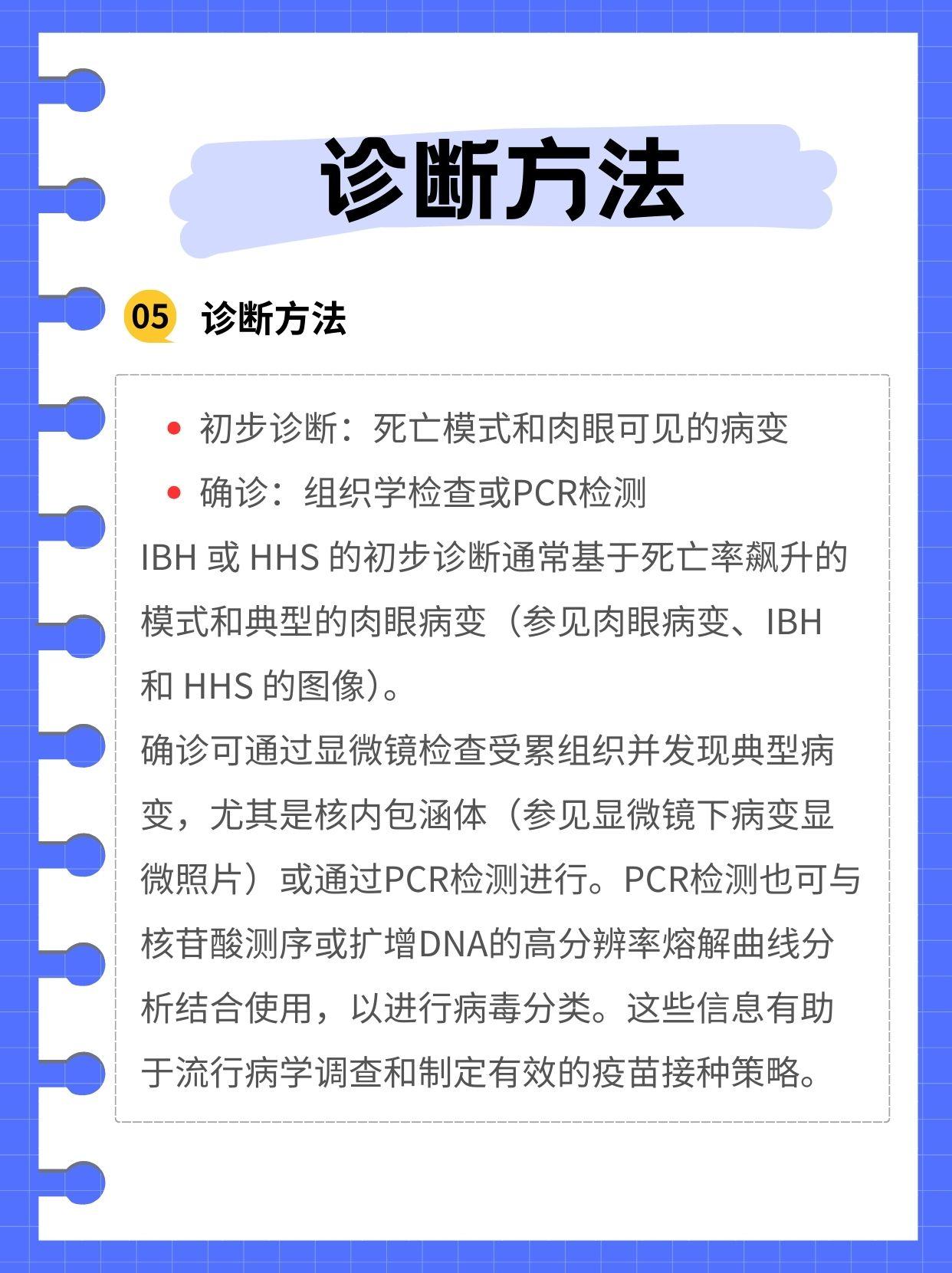 诊断方法

05 诊断方法

• 初步诊断：死亡模式和肉眼可见的病变
• 确诊：组织学检查或PCR检测

IBH 或 HHS 的初步诊断通常基于死亡率飙升的模式和典型的肉眼病变（参见肉眼病变、IBH 和 HHS 的图像）。

确诊可通过显微镜检查受累组织并发现典型病变，尤其是核内包涵体（参见显微镜下病变显微照片）或通过PCR检测进行。PCR检测也可与核苷酸测序或扩增DNA的高分辨率熔解曲线分析结合使用，以进行病毒分类。这些信息有助于流行病学调查和制定有效的疫苗接种策略。